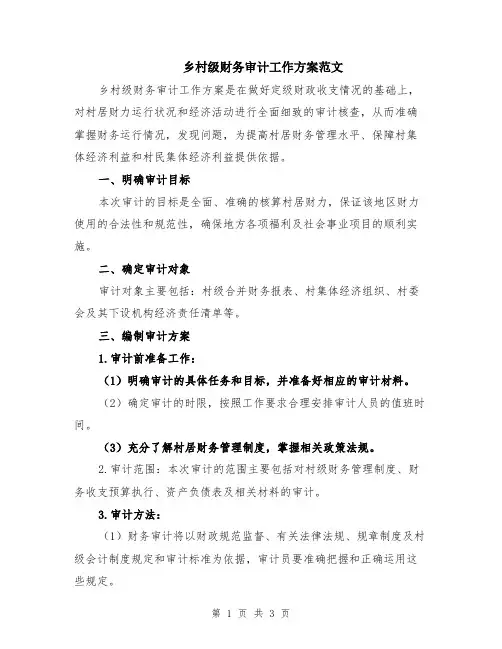 乡村级财务审计工作方案范文

乡村级财务审计工作方案是在做好定级财政收支情况的基础上，对村居财力运行状况和经济活动进行全面细致的审计核查，从而准确掌握财务运行情况，发现问题，为提高村居财务管理水平、保障村集体经济利益和村民集体经济利益提供依据。

一、明确审计目标

本次审计的目标是全面、准确的核算村居财力，保证该地区财力使用的合法性和规范性，确保地方各项福利及社会事业项目的顺利实施。

二、确定审计对象

审计对象主要包括：村级合并财务报表、村集体经济组织、村委会及其下设机构经济责任清单等。

三、编制审计方案

1.审计前准备工作：

（1）明确审计的具体任务和目标，并准备好相应的审计材料。

（2）确定审计的时限，按照工作要求合理安排审计人员的值班时间。

（3）充分了解村居财务管理制度，掌握相关政策法规。

2.审计范围：本次审计的范围主要包括对村级财务管理制度、财务收支预算执行、资产负债表及相关材料的审计。

3.审计方法：

（1）财务审计将以财政规范监督、有关法律法规、规章制度及村级会计制度规定和审计标准为依据，审计员要准确把握和正确运用这些规定。

第 1 页 共 3 页